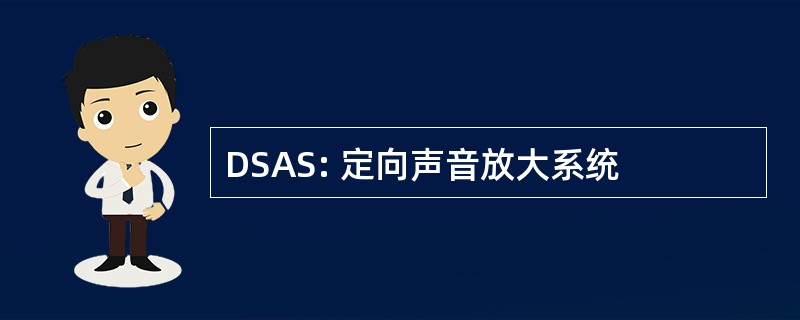 DSAS: 定向声音放大系统